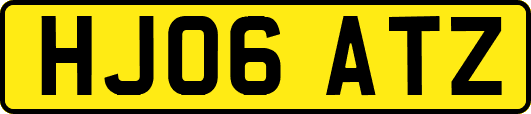 HJ06 ATZ